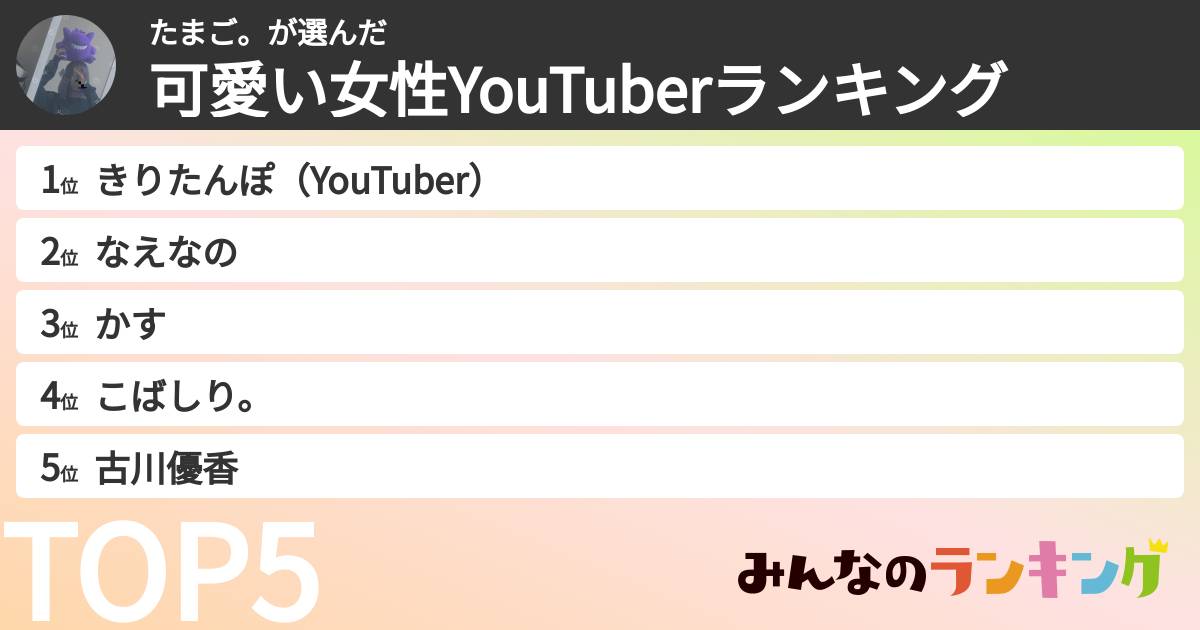 たまご。が選んだ
可愛い女性YouTuberランキング

1位 きりたんぽ（YouTuber）
2位 なえなの
3位 かす
4位 こばしり。
5位 古川優香

TOP5

みんなのランキング